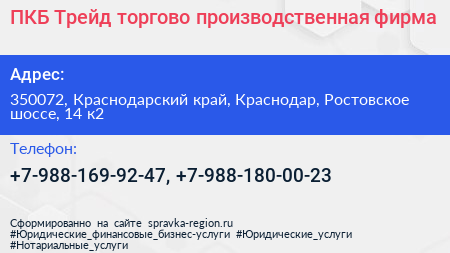 ПКБ Трейд торгово производственная фирма

Адрес:

350072, Краснодарский край, Краснодар, Ростовское шоссе, 14 к2

Телефон:

+7-988-169-92-47, +7-988-180-00-23

Сформированно на сайте spravka-region.ru #Юридические_финансовые_бизнес-услуги #Юридические_услуги #Нотариальные_услуги